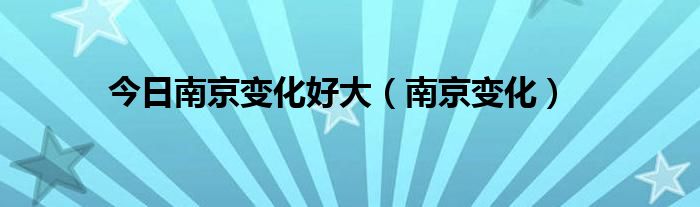 今日南京变化好大（南京变化）